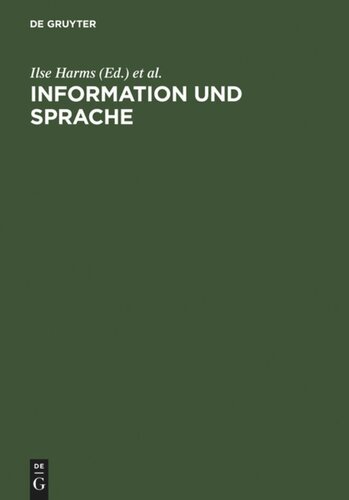 DE GRUYTER

Ilse Harms (Ed.) et al.

INFORMATION UND SPRACHE

DE
G